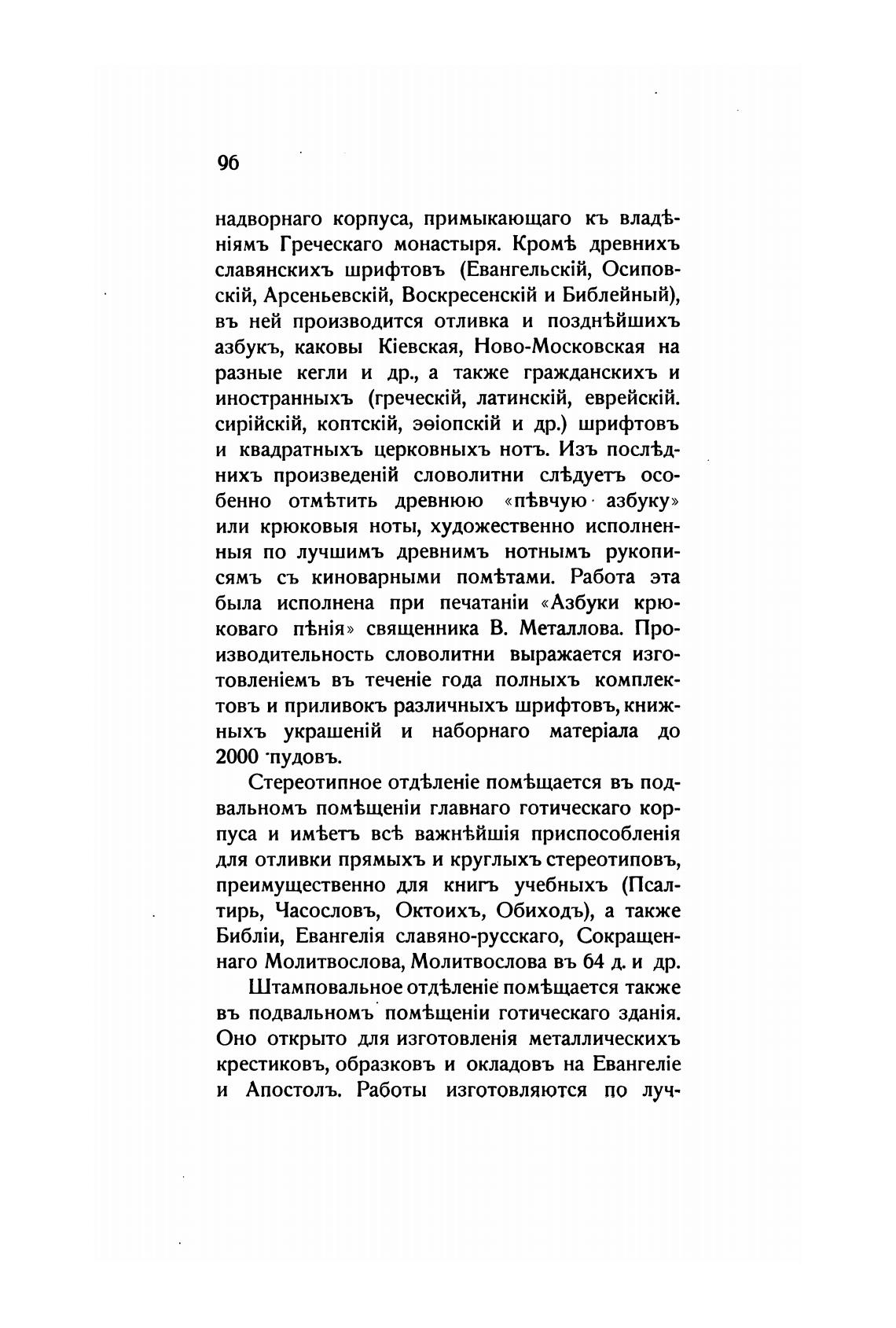 96

надворнаго корпуса, примыкающаго къ владѣніямъ Греческаго монастыря. Кромѣ древнихъ славянскихъ шрифтовъ (Евангельскій, Осиповскій, Арсеньевскій, Воскресенскій и Библейный), въ ней производится отливка и позднѣйшихъ азбукъ, каковы Кіевская, Ново-Московская на разные кегли и др., а также гражданскихъ и иностранныхъ (греческій, латинскій, еврейскій. сирійскій, коптскій, эѳіопскій и др.) шрифтовъ и квадратныхъ церковныхъ нотъ. Изъ послѣднихъ произведеній словолитни слѣдуетъ особенно отмѣтить древнюю «пѣвчую азбуку» или крюковыя ноты, художественно исполненныя по лучшимъ древнимъ нотнымъ рукописямъ съ киноварными помѣтами. Работа эта была исполнена при печатаніи «Азбуки крюковаго пѣнія» священника В. Металлова. Производительность словолитни выражается изготовленіемъ въ теченіе года полныхъ комплектовъ и приливокъ различныхъ шрифтовъ, книжныхъ украшеній и наборнаго матеріала до 2000 пудовъ.

Стереотипное отдѣленіе помѣщается въ подвальномъ помѣщеніи главнаго готическаго корпуса и имѣетъ всѣ важнѣйшія приспособленія для отливки прямыхъ и круглыхъ стереотиповъ, преимущественно для книгъ учебныхъ (Псалтирь, Часословъ, Октоихъ, Обиходъ), а также Библіи, Евангелія славяно-русскаго, Сокращеннаго Молитвослова, Молитвослова въ 64 д. и др.

Штамповальное отдѣленіе помѣщается также въ подвальномъ помѣщеніи готическаго зданія. Оно открыто для изготовленія металлическихъ крестиковъ, образковъ и окладовъ на Евангеліе и Апостолъ. Работы изготовляются по луч-